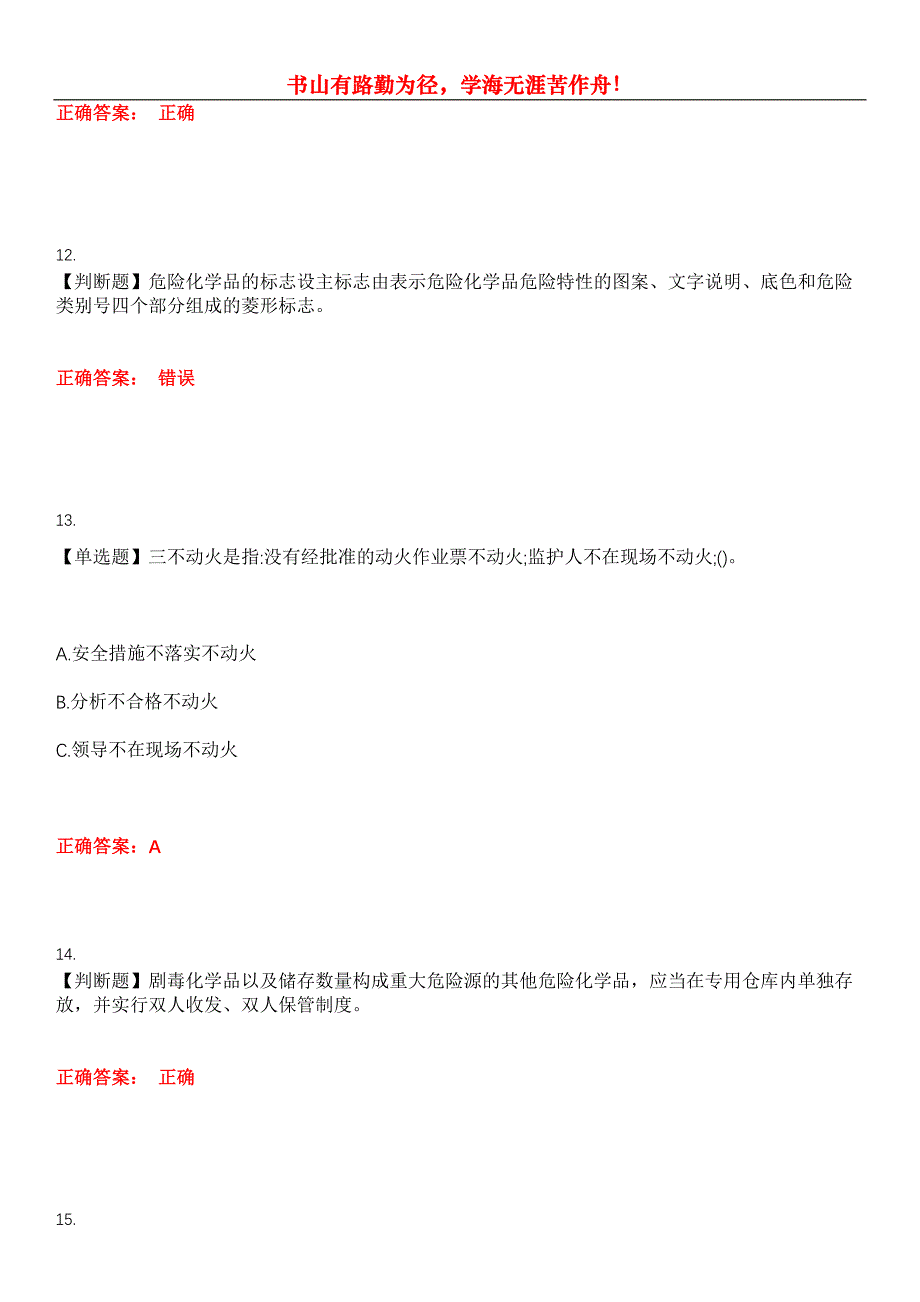 书山有路勤为径，学海无涯苦作舟！

正确答案： 正确

12.
【判断题】危险化学品的标志设主标志由表示危险化学品危险特性的图案、文字说明、底色和危险类别号四个部分组成的菱形标志。

正确答案： 错误

13.
【单选题】三不动火是指:没有经批准的动火作业票不动火;监护人不在现场不动火;()。

A.安全措施不落实不动火

B.分析不合格不动火

C.领导不在现场不动火

正确答案：A

14.
【判断题】剧毒化学品以及储存数量构成重大危险源的其他危险化学品，应当在专用仓库内单独存放，并实行双人收发、双人保管制度。

正确答案： 正确

15.